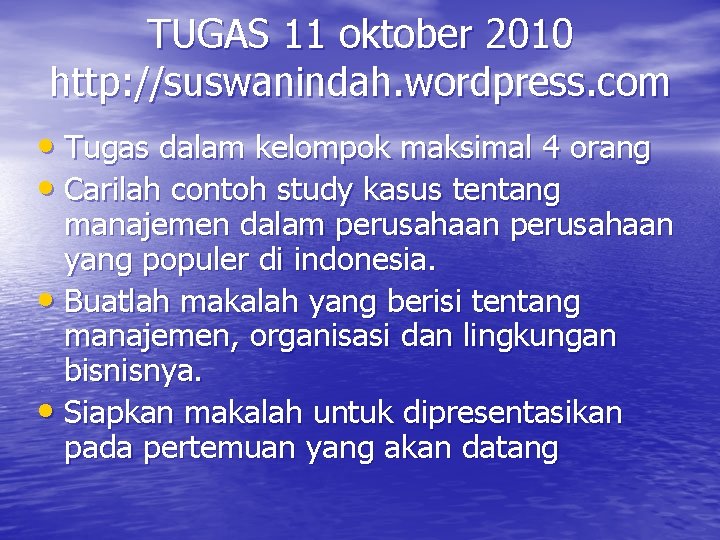 TUGAS 11 oktober 2010
http://suswanindah.wordpress.com

• Tugas dalam kelompok maksimal 4 orang
• Carilah contoh study kasus tentang manajemen dalam perusahaan perusahaan yang populer di indonesia.
• Buatlah makalah yang berisi tentang manajemen, organisasi dan lingkungan bisnisnya.
• Siapkan makalah untuk dipresentasikan pada pertemuan yang akan datang